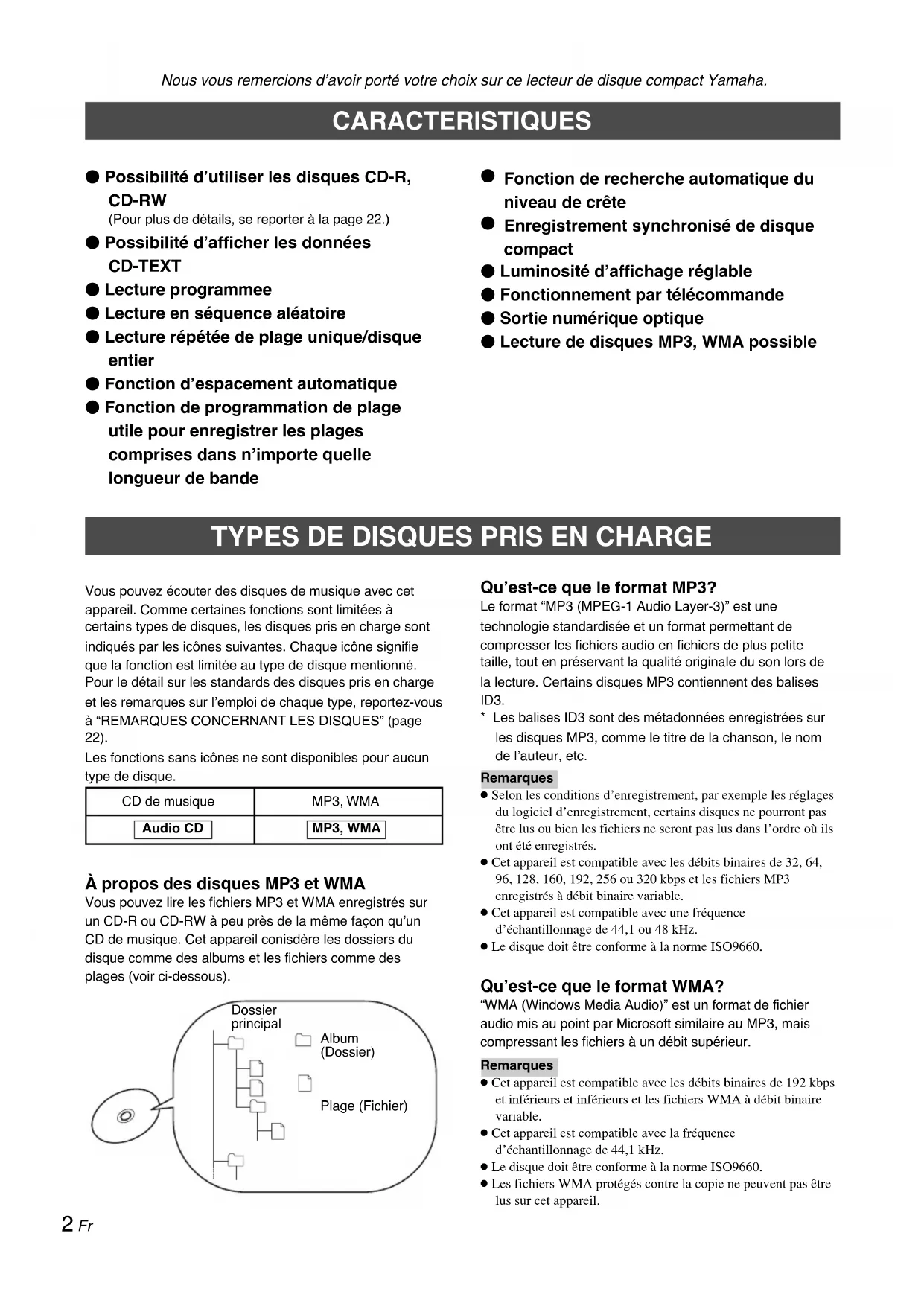 Nous vous remercions d'avoir porté votre choix sur ce lecteur de disque compact Yamaha.

CARACTERISTIQUES

● Possibilité d'utiliser les disques CD-R, CD-RW
(Pour plus de détails, se reporter à la page 22.)
● Possibilité d'afficher les données CD-TEXT
● Lecture programmee
● Lecture en séquence aléatoire
● Lecture répétée de plage unique/disque entier
● Fonction d'espacement automatique
● Fonction de programmation de plage utile pour enregistrer les plages comprises dans n'importe quelle longueur de bande

● Fonction de recherche automatique du niveau de crête
● Enregistrement synchronisé de disque compact
● Luminosité d'affichage réglable
● Fonctionnement par télécommande
● Sortie numérique optique
● Lecture de disques MP3, WMA possible

TYPES DE DISQUES PRIS EN CHARGE

Vous pouvez écouter des disques de musique avec cet appareil. Comme certaines fonctions sont limitées à certains types de disques, les disques pris en charge sont indiqués par les icônes suivantes. Chaque icône signifie que la fonction est limitée au type de disque mentionné. Pour le détail sur les standards des disques pris en charge et les remarques sur l'emploi de chaque type, reportez-vous à "REMARQUES CONCERNANT LES DISQUES" (page 22).
Les fonctions sans icônes ne sont disponibles pour aucun type de disque.

| CD de musique | MP3, WMA |
|---|---|
| Audio CD | MP3, WMA |

À propos des disques MP3 et WMA
Vous pouvez lire les fichiers MP3 et WMA enregistrés sur un CD-R ou CD-RW à peu près de la même façon qu'un CD de musique. Cet appareil conisdère les dossiers du disque comme des albums et les fichiers comme des plages (voir ci-dessous).

Dossier principal
Album (Dossier)
Plage (Fichier)

Qu'est-ce que le format MP3?
Le format "MP3 (MPEG-1 Audio Layer-3)" est une technologie standardisée et un format permettant de compresser les fichiers audio en fichiers de plus petite taille, tout en préservant la qualité originale du son lors de la lecture. Certains disques MP3 contiennent des balises ID3.
* Les balises ID3 sont des métadonnées enregistrées sur les disques MP3, comme le titre de la chanson, le nom de l'auteur, etc.

Remarques
● Selon les conditions d'enregistrement, par exemple les réglages du logiciel d'enregistrement, certains disques ne pourront pas être lus ou bien les fichiers ne seront pas lus dans l'ordre où ils ont été enregistrés.
● Cet appareil est compatible avec les débits binaires de 32, 64, 96, 128, 160, 192, 256 ou 320 kbps et les fichiers MP3 enregistrés à débit binaire variable.
● Cet appareil est compatible avec une fréquence d'échantillonnage de 44,1 ou 48 kHz.
● Le disque doit être conforme à la norme ISO9660.

Qu'est-ce que le format WMA?
"WMA (Windows Media Audio)" est un format de fichier audio mis au point par Microsoft similaire au MP3, mais compressant les fichiers à un débit supérieur.

Remarques
● Cet appareil est compatible avec les débits binaires de 192 kbps et inférieurs et inférieurs et les fichiers WMA à débit binaire variable.
● Cet appareil est compatible avec la fréquence d'échantillonnage de 44,1 kHz.
● Le disque doit être conforme à la norme ISO9660.
● Les fichiers WMA protégés contre la copie ne peuvent pas être lus sur cet appareil.

2 Fr